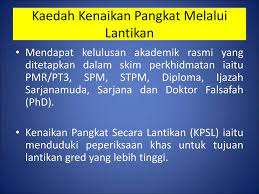 Kaedah Kenaikan Pangkat Melalui Lantikan

• Mendapat kelulusan akademik rasmi yang ditetapkan dalam skim perkhidmatan iaitu PMR/PT3, SPM, STPM, Diploma, Ijazah Sarjanamuda, Sarjana dan Doktor Falsafah (PhD).

• Kenaikan Pangkat Secara Lantikan (KPSL) iaitu menduduki peperiksaan khas untuk tujuan lantikan gred yang lebih tinggi.